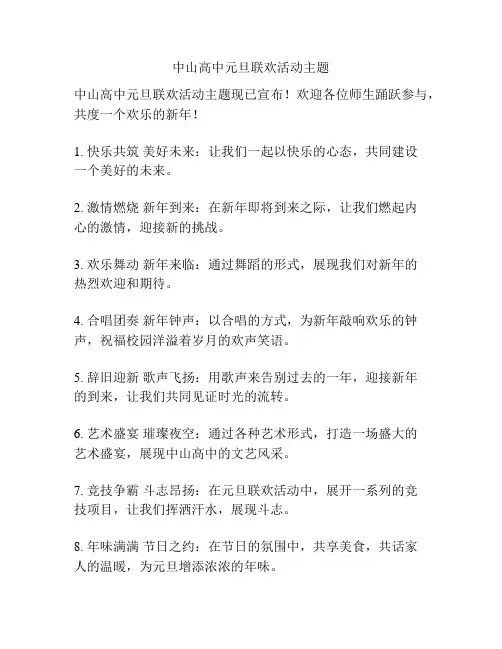 中山高中元旦联欢活动主题

中山高中元旦联欢活动主题现已宣布！欢迎各位师生踊跃参与，共度一个欢乐的新年！

1. 快乐共筑 美好未来：让我们一起以快乐的心态，共同建设一个美好的未来。

2. 激情燃烧 新年到来：在新年即将到来之际，让我们燃起内心的激情，迎接新的挑战。

3. 欢乐舞动 新年来临：通过舞蹈的形式，展现我们对新年的热烈欢迎和期待。

4. 合唱团奏 新年钟声：以合唱的方式，为新年敲响欢乐的钟声，祝福校园洋溢着岁月的欢声笑语。

5. 辞旧迎新 歌声飞扬：用歌声来告别过去的一年，迎接新年的到来，让我们共同见证时光的流转。

6. 艺术盛宴 璀璨夜空：通过各种艺术形式，打造一场盛大的艺术盛宴，展现中山高中的文艺风采。

7. 竞技争霸 斗志昂扬：在元旦联欢活动中，展开一系列的竞技项目，让我们挥洒汗水，展现斗志。

8. 年味满满 节日之约：在节日的氛围中，共享美食，共话家人的温暖，为元旦增添浓浓的年味。